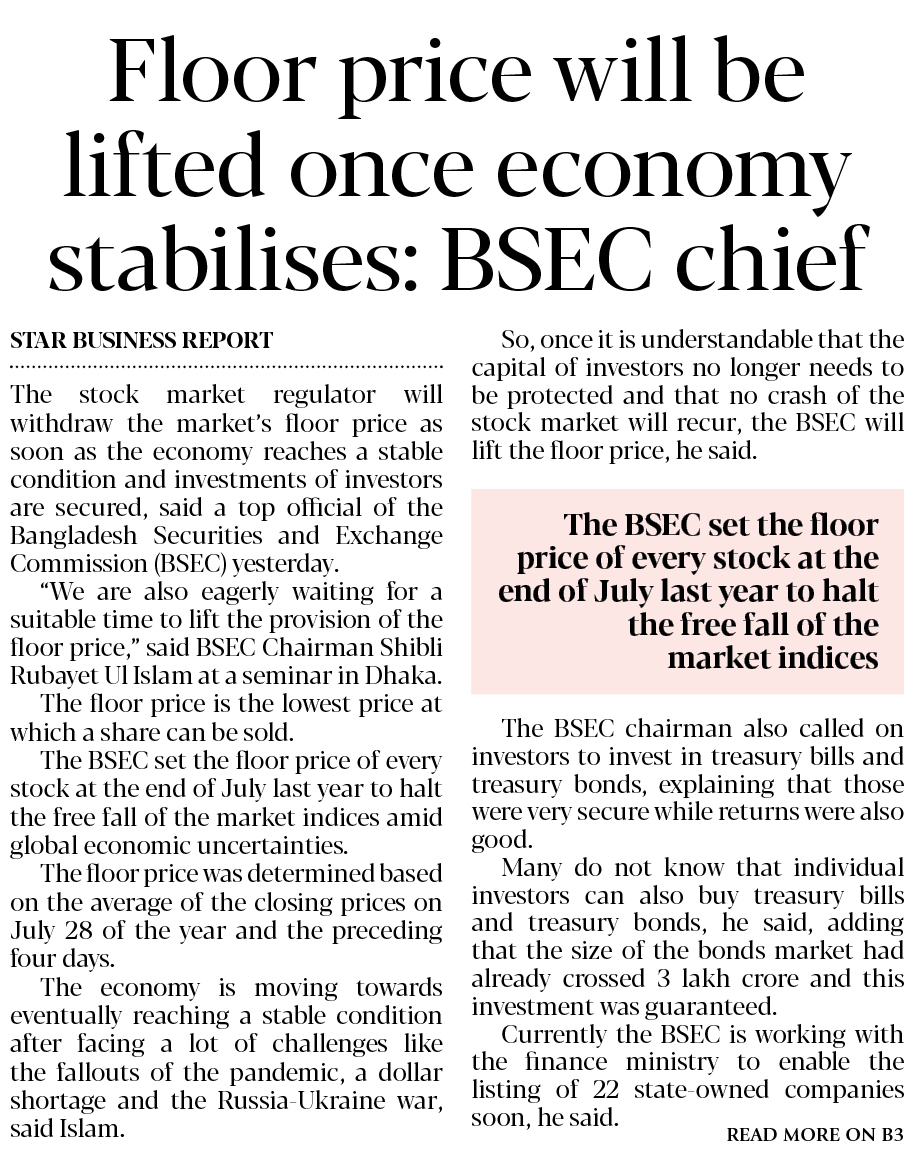 Floor price will be lifted once economy stabilises: BSEC chief

STAR BUSINESS REPORT

The stock market regulator will withdraw the market's floor price as soon as the economy reaches a stable condition and investments of investors are secured, said a top official of the Bangladesh Securities and Exchange Commission (BSEC) yesterday.

"We are also eagerly waiting for a suitable time to lift the provision of the floor price," said BSEC Chairman Shibli Rubayet Ul Islam at a seminar in Dhaka.

The floor price is the lowest price at which a share can be sold.

The BSEC set the floor price of every stock at the end of July last year to halt the free fall of the market indices amid global economic uncertainties.

The floor price was determined based on the average of the closing prices on July 28 of the year and the preceding four days.

The economy is moving towards eventually reaching a stable condition after facing a lot of challenges like the fallouts of the pandemic, a dollar shortage and the Russia-Ukraine war, said Islam.

So, once it is understandable that the capital of investors no longer needs to be protected and that no crash of the stock market will recur, the BSEC will lift the floor price, he said.

The BSEC set the floor price of every stock at the end of July last year to halt the free fall of the market indices

The BSEC chairman also called on investors to invest in treasury bills and treasury bonds, explaining that those were very secure while returns were also good.

Many do not know that individual investors can also buy treasury bills and treasury bonds, he said, adding that the size of the bonds market had already crossed 3 lakh crore and this investment was guaranteed.

Currently the BSEC is working with the finance ministry to enable the listing of 22 state-owned companies soon, he said.

READ MORE ON B3